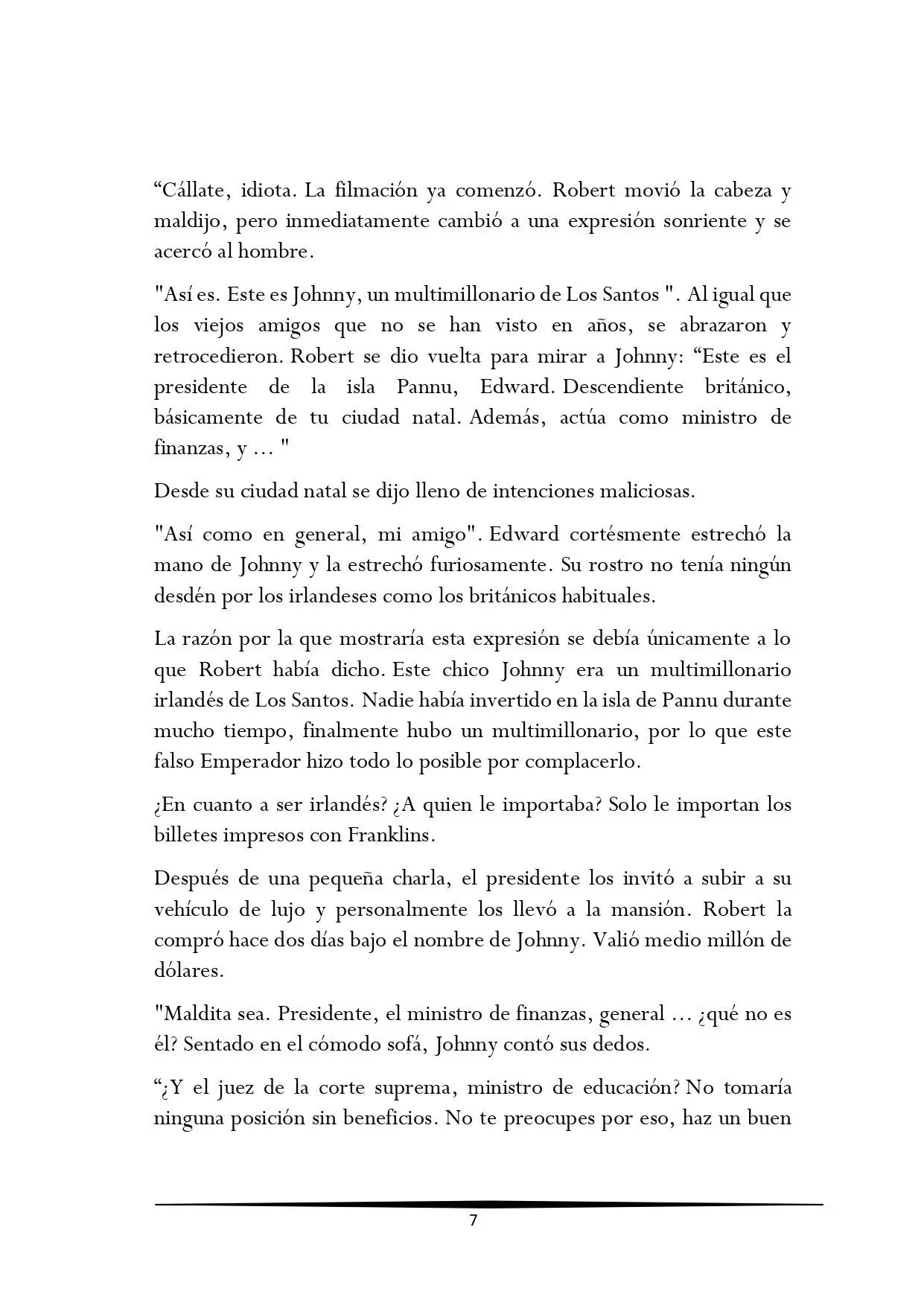 “Cállate, idiota. La filmación ya comenzó. Robert movió la cabeza y maldijo, pero inmediatamente cambió a una expresión sonriente y se acercó al hombre.

"Así es. Este es Johnny, un multimillonario de Los Santos ". Al igual que los viejos amigos que no se han visto en años, se abrazaron y retrocedieron. Robert se dio vuelta para mirar a Johnny: “Este es el presidente de la isla Pannu, Edward. Descendiente británico, básicamente de tu ciudad natal. Además, actúa como ministro de finanzas, y ... "

Desde su ciudad natal se dijo lleno de intenciones maliciosas.

"Así como en general, mi amigo". Edward cortésmente estrechó la mano de Johnny y la estrechó furiosamente. Su rostro no tenía ningún desdén por los irlandeses como los británicos habituales.

La razón por la que mostraría esta expresión se debía únicamente a lo que Robert había dicho. Este chico Johnny era un multimillonario irlandés de Los Santos. Nadie había invertido en la isla de Pannu durante mucho tiempo, finalmente hubo un multimillonario, por lo que este falso Emperador hizo todo lo posible por complacerlo.

¿En cuanto a ser irlandés? ¿A quien le importaba? Solo le importan los billetes impresos con Franklins.

Después de una pequeña charla, el presidente los invitó a subir a su vehículo de lujo y personalmente los llevó a la mansión. Robert la compró hace dos días bajo el nombre de Johnny. Valió medio millón de dólares.

"Maldita sea. Presidente, el ministro de finanzas, general ... ¿qué no es él? Sentado en el cómodo sofá, Johnny contó sus dedos.

“¿Y el juez de la corte suprema, ministro de educación? No tomaría ninguna posición sin beneficios. No te preocupes por eso, haz un buen

7